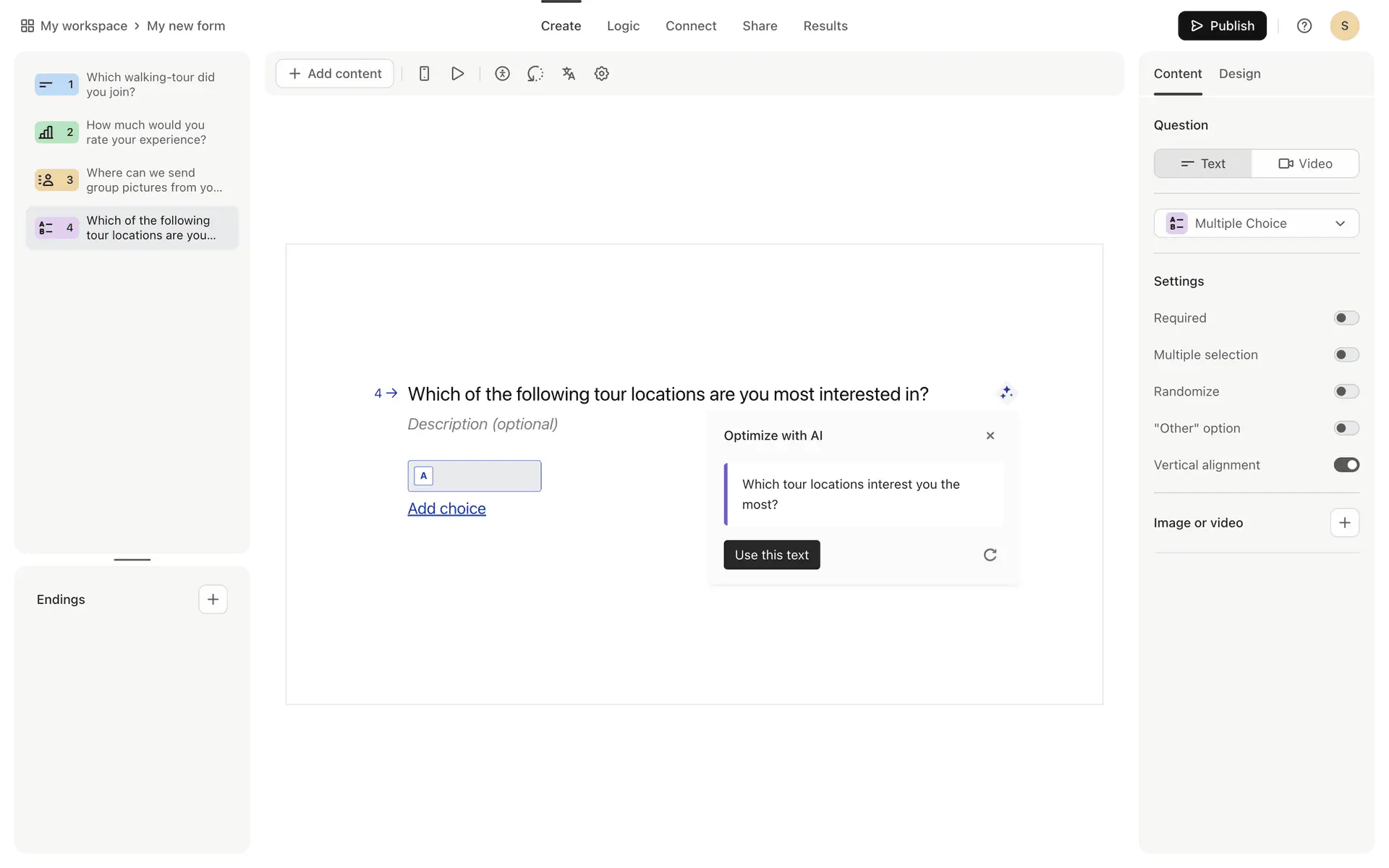 My workspace > My new form

Create Logic Connect Share Results

Publish

S

1 Which walking-tour did you join?

2 How much would you rate your experience?

3 Where can we send group pictures from yo...

4 Which of the following tour locations are you...

Endings

Add content

4 → Which of the following tour locations are you most interested in?

Description (optional)

A

Add choice

Optimize with AI

Which tour locations interest you the most?

Use this text

Content Design

Question

Text Video

Multiple Choice

Settings

Required

Multiple selection

Randomize

"Other" option

Vertical alignment

Image or video